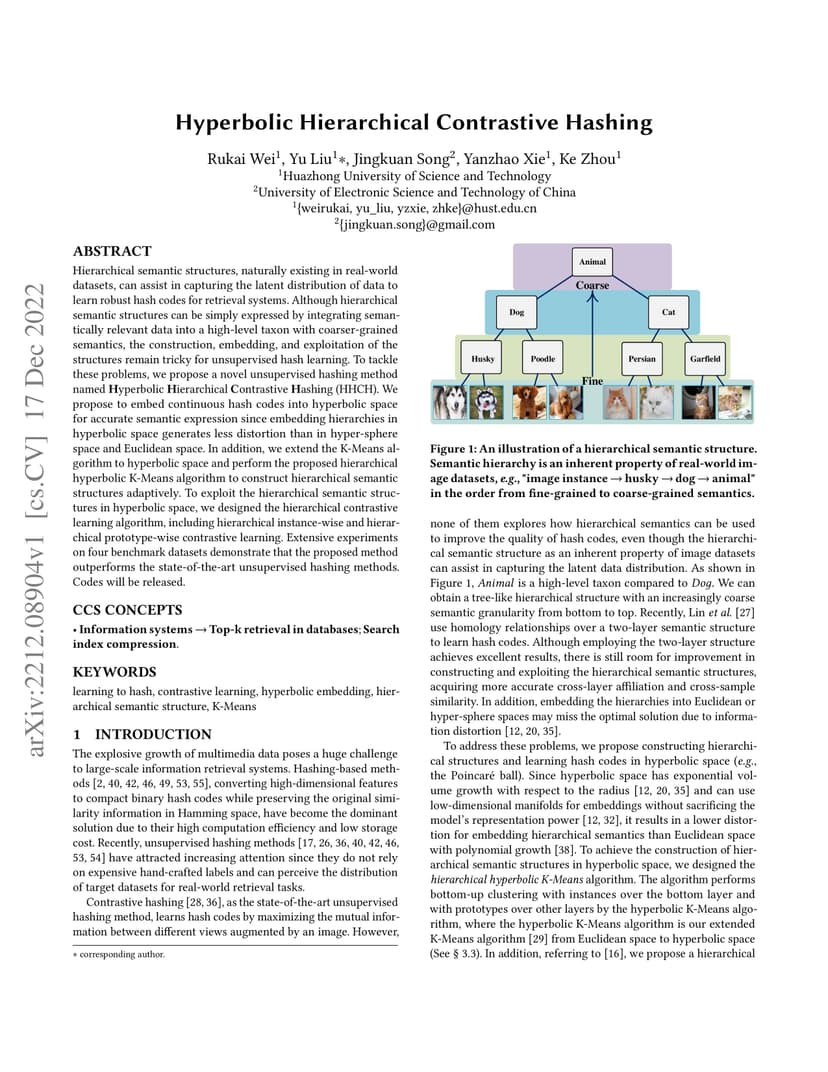 arXiv:2212.08904v1 [cs.CV] 17 Dec 2022

Hyperbolic Hierarchical Contrastive Hashing

Rukai Wei$^1$, Yu Liu$^1$∗, Jingkuan Song$^2$, Yanzhao Xie$^1$, Ke Zhou$^1$
$^1$Huazhong University of Science and Technology
$^2$University of Electronic Science and Technology of China
$^1${weirukai, yu_liu, yzxie, zhke}@hust.edu.cn
$^2${jingkuan.song}@gmail.com

ABSTRACT

Hierarchical semantic structures, naturally existing in real-world datasets, can assist in capturing the latent distribution of data to learn robust hash codes for retrieval systems. Although hierarchical semantic structures can be simply expressed by integrating semantically relevant data into a high-level taxon with coarser-grained semantics, the construction, embedding, and exploitation of the structures remain tricky for unsupervised hash learning. To tackle these problems, we propose a novel unsupervised hashing method named Hyperbolic Hierarchical Contrastive Hashing (HHCH). We propose to embed continuous hash codes into hyperbolic space for accurate semantic expression since embedding hierarchies in hyperbolic space generates less distortion than in hyper-sphere space and Euclidean space. In addition, we extend the K-Means algorithm to hyperbolic space and perform the proposed hierarchical hyperbolic K-Means algorithm to construct hierarchical semantic structures adaptively. To exploit the hierarchical semantic structures in hyperbolic space, we designed the hierarchical contrastive learning algorithm, including hierarchical instance-wise and hierarchical prototype-wise contrastive learning. Extensive experiments on four benchmark datasets demonstrate that the proposed method outperforms the state-of-the-art unsupervised hashing methods. Codes will be released.

CCS CONCEPTS

• Information systems → Top-k retrieval in databases; Search index compression.

KEYWORDS

learning to hash, contrastive learning, hyperbolic embedding, hierarchical semantic structure, K-Means

1 INTRODUCTION

The explosive growth of multimedia data poses a huge challenge to large-scale information retrieval systems. Hashing-based methods [2, 40, 42, 46, 49, 53, 55], converting high-dimensional features to compact binary hash codes while preserving the original similarity information in Hamming space, have become the dominant solution due to their high computation efficiency and low storage cost. Recently, unsupervised hashing methods [17, 26, 36, 40, 42, 46, 53, 54] have attracted increasing attention since they do not rely on expensive hand-crafted labels and can perceive the distribution of target datasets for real-world retrieval tasks.

Contrastive hashing [28, 36], as the state-of-the-art unsupervised hashing method, learns hash codes by maximizing the mutual information between different views augmented by an image. However,

∗ corresponding author.

Animal
Coarse
Dog
Cat
Husky
Poodle
Persian
Garfield
Fine

Figure 1: An illustration of a hierarchical semantic structure. Semantic hierarchy is an inherent property of real-world image datasets, e.g., "image instance → husky → dog → animal" in the order from fine-grained to coarse-grained semantics.

none of them explores how hierarchical semantics can be used to improve the quality of hash codes, even though the hierarchical semantic structure as an inherent property of image datasets can assist in capturing the latent data distribution. As shown in Figure 1, Animal is a high-level taxon compared to Dog. We can obtain a tree-like hierarchical structure with an increasingly coarse semantic granularity from bottom to top. Recently, Lin et al. [27] use homology relationships over a two-layer semantic structure to learn hash codes. Although employing the two-layer structure achieves excellent results, there is still room for improvement in constructing and exploiting the hierarchical semantic structures, acquiring more accurate cross-layer affiliation and cross-sample similarity. In addition, embedding the hierarchies into Euclidean or hyper-sphere spaces may miss the optimal solution due to information distortion [12, 20, 35].

To address these problems, we propose constructing hierarchical structures and learning hash codes in hyperbolic space (e.g., the Poincaré ball). Since hyperbolic space has exponential volume growth with respect to the radius [12, 20, 35] and can use low-dimensional manifolds for embeddings without sacrificing the model's representation power [12, 32], it results in a lower distortion for embedding hierarchical semantics than Euclidean space with polynomial growth [38]. To achieve the construction of hierarchical semantic structures in hyperbolic space, we designed the hierarchical hyperbolic K-Means algorithm. The algorithm performs bottom-up clustering with instances over the bottom layer and with prototypes over other layers by the hyperbolic K-Means algorithm, where the hyperbolic K-Means algorithm is our extended K-Means algorithm [29] from Euclidean space to hyperbolic space (See § 3.3). In addition, referring to [16], we propose a hierarchical